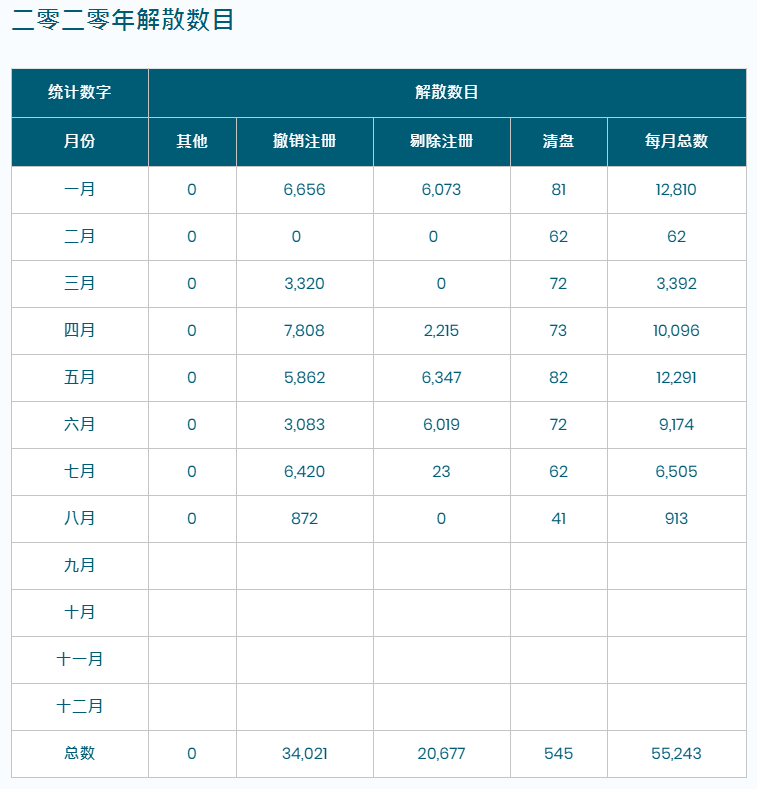 二零二零年解散数目

| 统计数字 | 解散数目 | | | | |
|---|---|---|---|---|---|
| 月份 | 其他 | 撤销注册 | 剔除注册 | 清盘 | 每月总数 |
| 一月 | 0 | 6,656 | 6,073 | 81 | 12,810 |
| 二月 | 0 | 0 | 0 | 62 | 62 |
| 三月 | 0 | 3,320 | 0 | 72 | 3,392 |
| 四月 | 0 | 7,808 | 2,215 | 73 | 10,096 |
| 五月 | 0 | 5,862 | 6,347 | 82 | 12,291 |
| 六月 | 0 | 3,083 | 6,019 | 72 | 9,174 |
| 七月 | 0 | 6,420 | 23 | 62 | 6,505 |
| 八月 | 0 | 872 | 0 | 41 | 913 |
| 九月 | | | | | |
| 十月 | | | | | |
| 十一月 | | | | | |
| 十二月 | | | | | |
| 总数 | 0 | 34,021 | 20,677 | 545 | 55,243 |